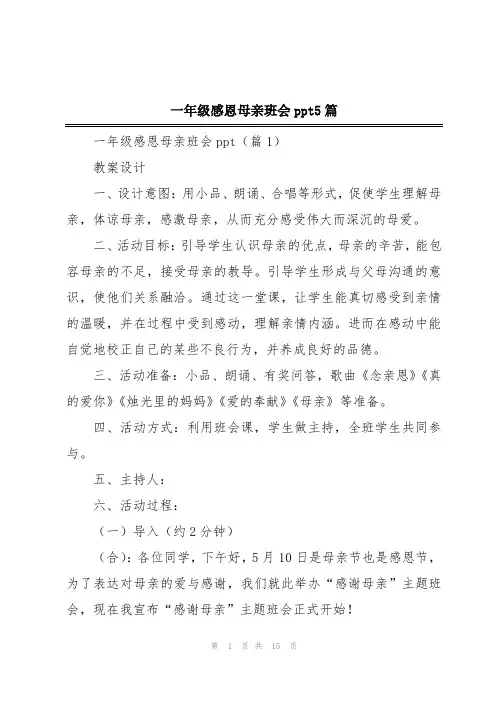 一年级感恩母亲班会 ppt5 篇

一年级感恩母亲班会 ppt（篇 1）

教案设计

一、设计意图：用小品、朗诵、合唱等形式，促使学生理解母亲，体谅母亲，感激母亲，从而充分感受伟大而深沉的母爱。

二、活动目标：引导学生认识母亲的优点，母亲的辛苦，能包容母亲的不足，接受母亲的教导。引导学生形成与父母沟通的意识，使他们关系融洽。通过这一堂课，让学生能真切感受到亲情的温暖，并在过程中受到感动，理解亲情内涵。进而在感动中能自觉地校正自己的某些不良行为，并养成良好的品德。

三、活动准备：小品、朗诵、有奖问答，歌曲《念亲恩》《真的爱你》《烛光里的妈妈》《爱的奉献》《母亲》等准备。

四、活动方式：利用班会课，学生做主持，全班学生共同参与。

五、主持人：

六、活动过程：

（一）导入（约 2 分钟）

（合）：各位同学，下午好，5 月 10 日是母亲节也是感恩节，为了表达对母亲的爱与感谢，我们就此举办“感谢母亲”主题班会，现在我宣布“感谢母亲”主题班会正式开始！

第 1 页 共 15 页